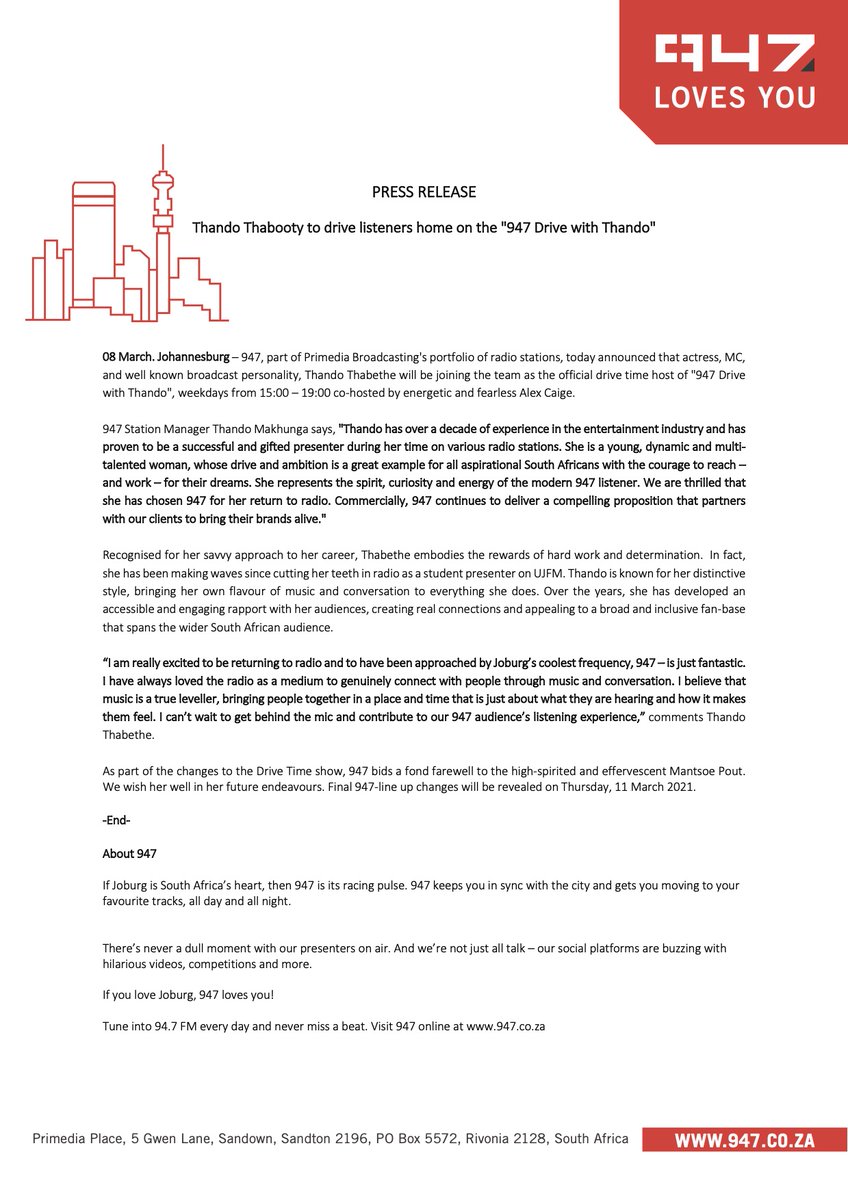 947
LOVES YOU

PRESS RELEASE

Thando Thabooty to drive listeners home on the "947 Drive with Thando"

08 March. Johannesburg – 947, part of Primedia Broadcasting's portfolio of radio stations, today announced that actress, MC, and well known broadcast personality, Thando Thabethe will be joining the team as the official drive time host of "947 Drive with Thando", weekdays from 15:00 – 19:00 co-hosted by energetic and fearless Alex Caige.

947 Station Manager Thando Makhunga says, "Thando has over a decade of experience in the entertainment industry and has proven to be a successful and gifted presenter during her time on various radio stations. She is a young, dynamic and multi-talented woman, whose drive and ambition is a great example for all aspirational South Africans with the courage to reach – and work – for their dreams. She represents the spirit, curiosity and energy of the modern 947 listener. We are thrilled that she has chosen 947 for her return to radio. Commercially, 947 continues to deliver a compelling proposition that partners with our clients to bring their brands alive."

Recognised for her savvy approach to her career, Thabethe embodies the rewards of hard work and determination. In fact, she has been making waves since cutting her teeth in radio as a student presenter on UJFM. Thando is known for her distinctive style, bringing her own flavour of music and conversation to everything she does. Over the years, she has developed an accessible and engaging rapport with her audiences, creating real connections and appealing to a broad and inclusive fan-base that spans the wider South African audience.

"I am really excited to be returning to radio and to have been approached by Joburg's coolest frequency, 947 – is just fantastic. I have always loved the radio as a medium to genuinely connect with people through music and conversation. I believe that music is a true leveller, bringing people together in a place and time that is just about what they are hearing and how it makes them feel. I can't wait to get behind the mic and contribute to our 947 audience's listening experience," comments Thando Thabethe.

As part of the changes to the Drive Time show, 947 bids a fond farewell to the high-spirited and effervescent Mantsoe Pout. We wish her well in her future endeavours. Final 947-line up changes will be revealed on Thursday, 11 March 2021.

-End-

About 947

If Joburg is South Africa's heart, then 947 is its racing pulse. 947 keeps you in sync with the city and gets you moving to your favourite tracks, all day and all night.

There's never a dull moment with our presenters on air. And we're not just all talk – our social platforms are buzzing with hilarious videos, competitions and more.

If you love Joburg, 947 loves you!

Tune into 94.7 FM every day and never miss a beat. Visit 947 online at www.947.co.za

Primedia Place, 5 Gwen Lane, Sandown, Sandton 2196, PO Box 5572, Rivonia 2128, South Africa WWW.947.CO.ZA